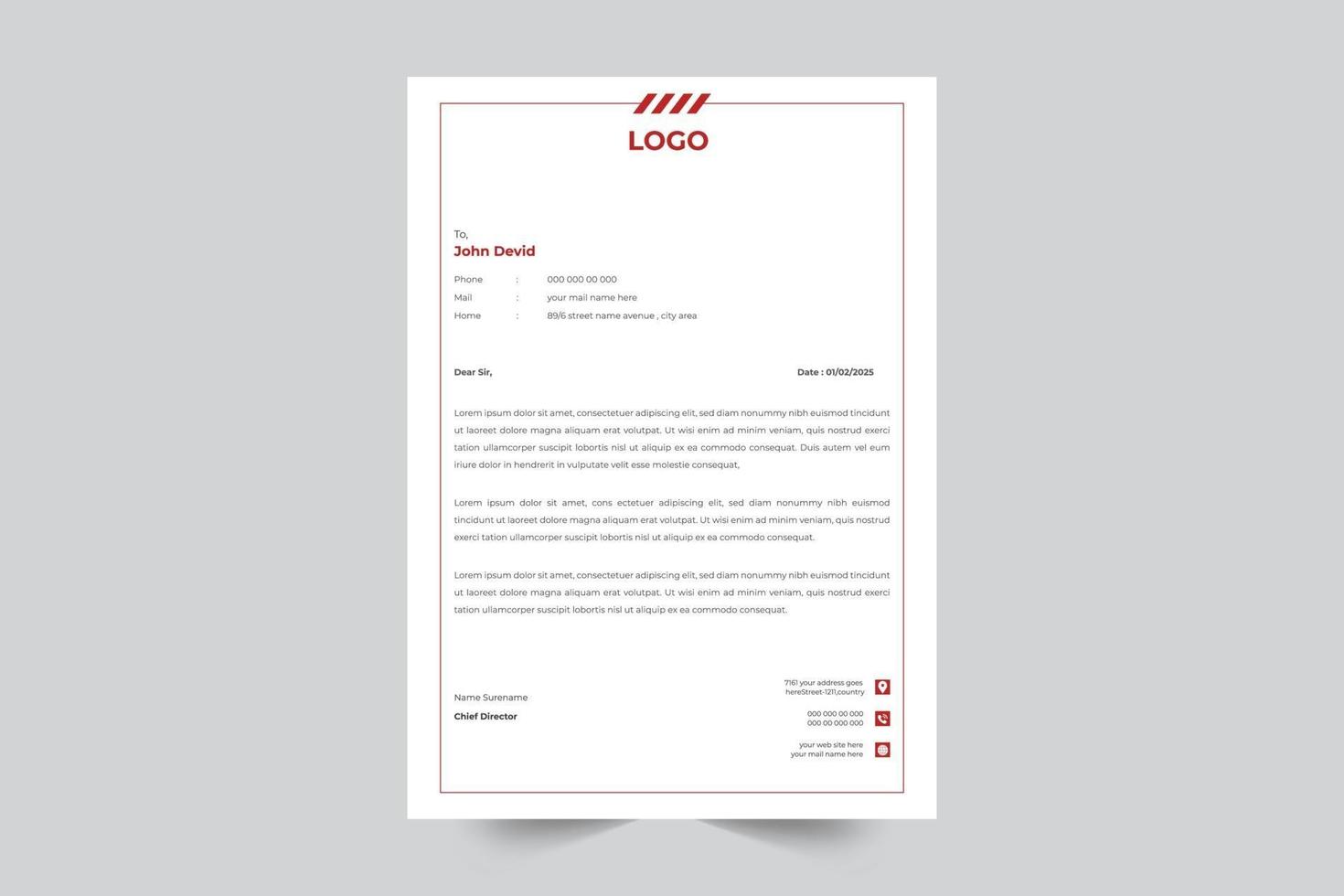 LOGO

To,
John Devid

Phone : 000 000 00 000
Mail : your mail name here
Home : 89/6 street name avenue , city area

Dear Sir,

Date : 01/02/2025

Lorem ipsum dolor sit amet, consectetuer adipiscing elit, sed diam nonummy nibh euismod tincidunt ut laoreet dolore magna aliquam erat volutpat. Ut wisi enim ad minim veniam, quis nostrud exerci tation ullamcorper suscipit lobortis nisl ut aliquip ex ea commodo consequat. Duis autem vel eum iriure dolor in hendrerit in vulputate velit esse molestie consequat,

Lorem ipsum dolor sit amet, cons ectetuer adipiscing elit, sed diam nonummy nibh euismod tincidunt ut laoreet dolore magna aliquam erat volutpat. Ut wisi enim ad minim veniam, quis nostrud exerci tation ullamcorper suscipit lobortis nisl ut aliquip ex ea commodo consequat.

Lorem ipsum dolor sit amet, consectetuer adipiscing elit, sed diam nonummy nibh euismod tincidunt ut laoreet dolore magna aliquam erat volutpat. Ut wisi enim ad minim veniam, quis nostrud exerci tation ullamcorper suscipit lobortis nisl ut aliquip ex ea commodo consequat.

Name Surename
Chief Director

7161 your address goes hereStreet-1211,country

000 000 00 000
000 00 000 000

your web site here
your mail name here